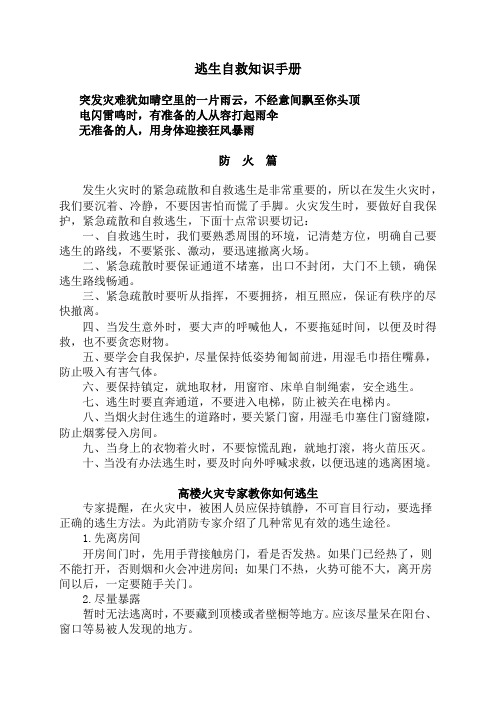 逃生自救知识手册

突发灾难犹如晴空里的一片雨云，不经意间飘至你头顶
电闪雷鸣时，有准备的人从容打起雨伞
无准备的人，用身体迎接狂风暴雨

防 火 篇

发生火灾时的紧急疏散和自救逃生是非常重要的，所以在发生火灾时，我们要沉着、冷静，不要因害怕而慌了手脚。火灾发生时，要做好自我保护，紧急疏散和自救逃生，下面十点常识要切记：

一、自救逃生时，我们要熟悉周围的环境，记清楚方位，明确自己要逃生的路线，不要紧张、激动，要迅速撤离火场。

二、紧急疏散时要保证通道不堵塞，出口不封闭，大门不上锁，确保逃生路线畅通。

三、紧急疏散时要听从指挥，不要拥挤，相互照应，保证有秩序的尽快撤离。

四、当发生意外时，要大声的呼喊他人，不要拖延时间，以便及时得救，也不要贪恋财物。

五、要学会自我保护，尽量保持低姿势匍匐前进，用湿毛巾捂住嘴鼻，防止吸入有害气体。

六、要保持镇定，就地取材，用窗帘、床单自制绳索，安全逃生。

七、逃生时要直奔通道，不要进入电梯，防止被关在电梯内。

八、当烟火封住逃生的道路时，要关紧门窗，用湿毛巾塞住门窗缝隙，防止烟雾侵入房间。

九、当身上的衣物着火时，不要惊慌乱跑，就地打滚，将火苗压灭。

十、当没有办法逃生时，要及时向外呼喊求救，以便迅速的逃离困境。

高楼火灾专家教你如何逃生

专家提醒，在火灾中，被困人员应保持镇静，不可盲目行动，要选择正确的逃生方法。为此消防专家介绍了几种常见有效的逃生途径。

1.先离房间

开房间门时，先用手背接触房门，看是否发热。如果门已经热了，则不能打开，否则烟和火会冲进房间；如果门不热，火势可能不大，离开房间以后，一定要随手关门。

2.尽量暴露

暂时无法逃离时，不要藏到顶楼或者壁橱等地方。应该尽量呆在阳台、窗口等易被人发现的地方。